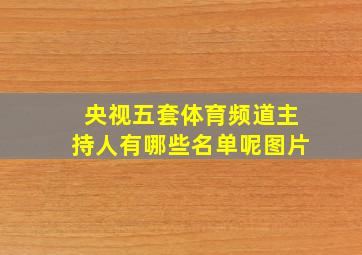 央视五套体育频道主持人有哪些名单呢图片